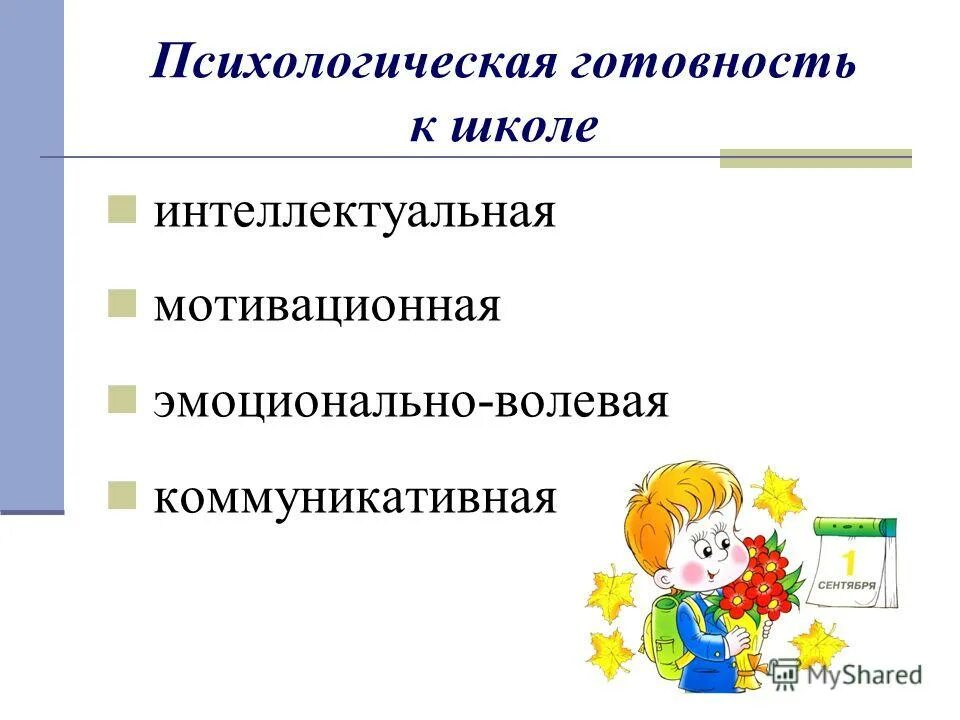 Психологическая готовность к школе

интеллектуальная

мотивационная

эмоционально-волевая

коммуникативная

1
СЕНТЯБРЯ

MyShared